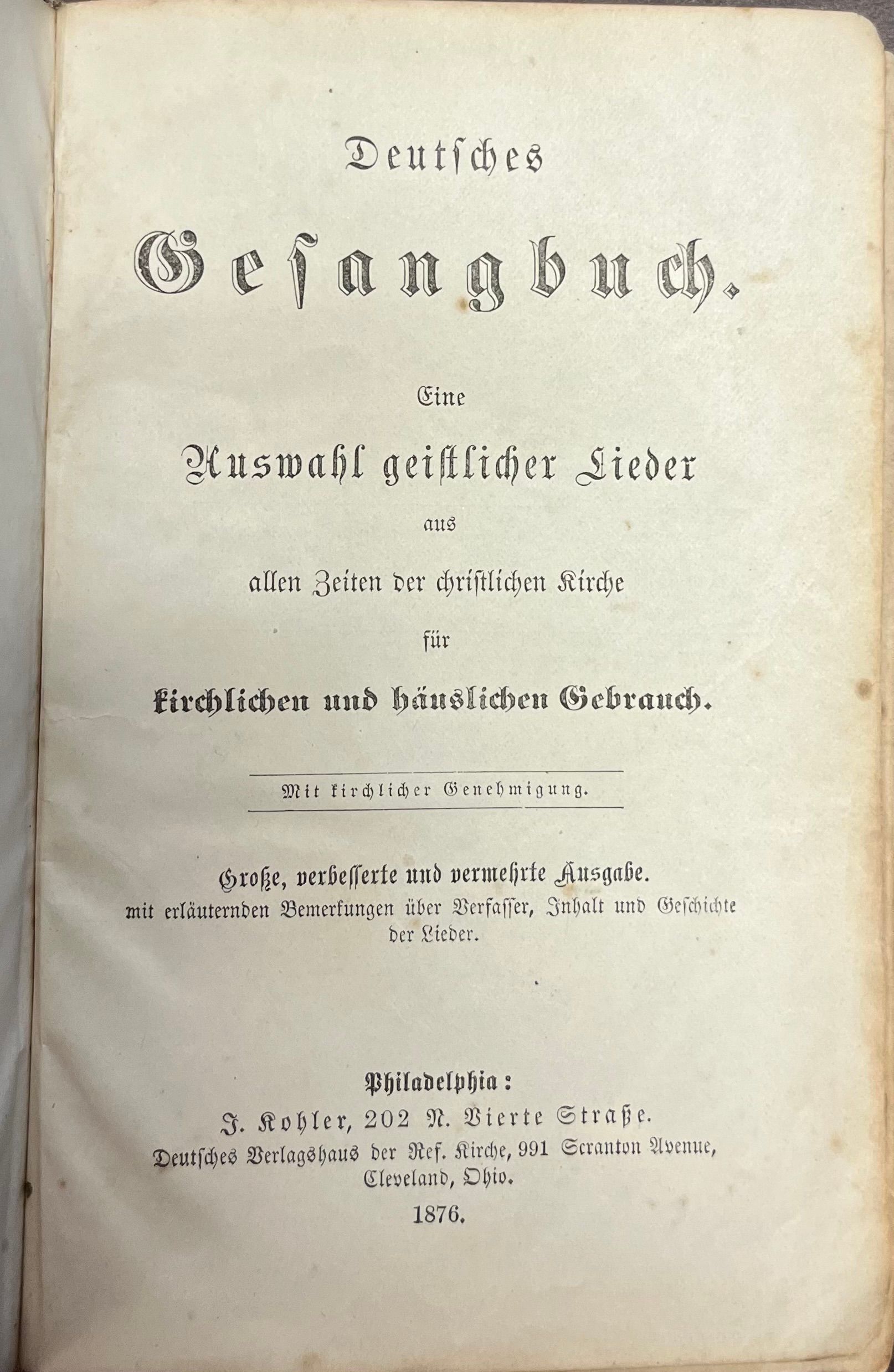 Deutsches

Gesangbuch.

Eine

Auswahl geistlicher Lieder

aus

allen Zeiten der christlichen Kirche

für

kirchlichen und häuslichen Gebrauch.

Mit kirchlicher Genehmigung.

Große, verbesserte und vermehrte Ausgabe.
mit erläuternden Bemerkungen über Verfasser, Inhalt und Geschichte der Lieder.

Philadelphia:
J. Kohler, 202 N. Vierte Straße.
Deutsches Verlagshaus der Ref. Kirche, 991 Scranton Avenue,
Cleveland, Ohio.
1876.